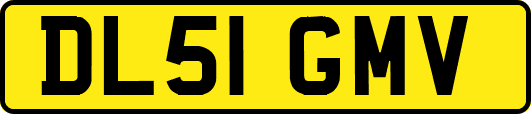 DL51 GMV